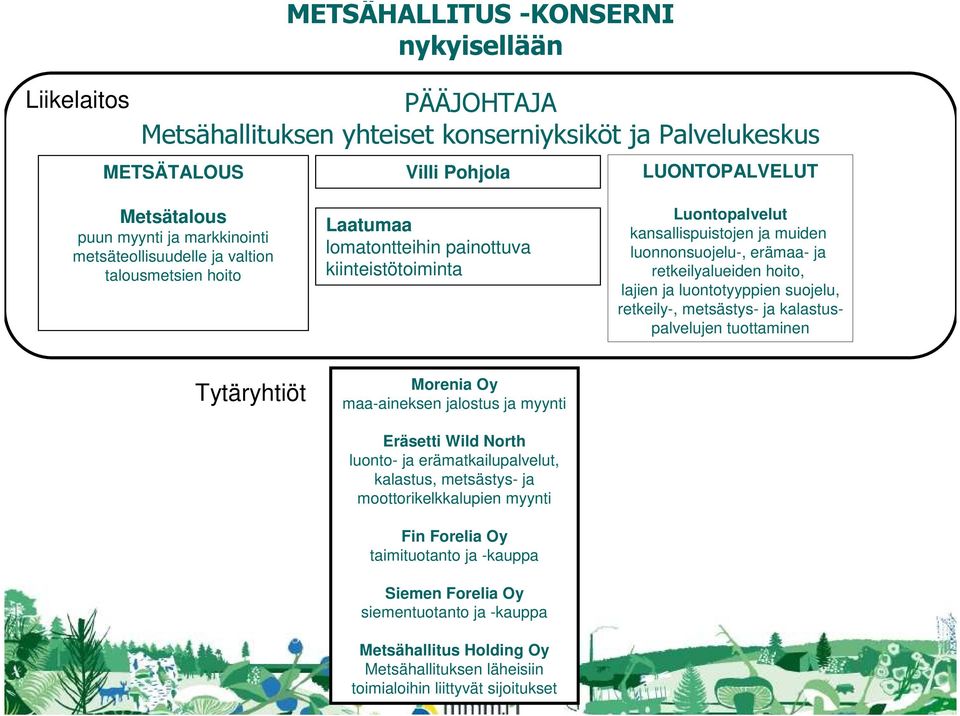 METSÄHALLITUS -KONSERNI
nykyisellään

Liikelaitos

PÄÄJOHTAJA
Metsähallituksen yhteiset konserniyksiköt ja Palvelukeskus

METSÄTALOUS

Metsätalous
puun myynti ja markkinointi metsäteollisuudelle ja valtion talousmetsien hoito

Villi Pohjola

Laatumaa
lomatontteihin painottuva kiinteistötoiminta

LUONTOPALVELUT

Luontopalvelut
kansallispuistojen ja muiden luonnonsuojelu-, erämaa- ja retkeilyalueiden hoito, lajien ja luontotyyppien suojelu, retkeily-, metsästys- ja kalastuspalvelujen tuottaminen

Tytäryhtiöt

Morenia Oy
maa-aineksen jalostus ja myynti

Eräsetti Wild North
luonto- ja erämatkailupalvelut, kalastus, metsästys- ja moottorikelkkalupien myynti

Fin Forelia Oy
taimituotanto ja -kauppa

Siemen Forelia Oy
siementuotanto ja -kauppa

Metsähallitus Holding Oy
Metsähallituksen läheisiin toimialoihin liittyvät sijoitukset